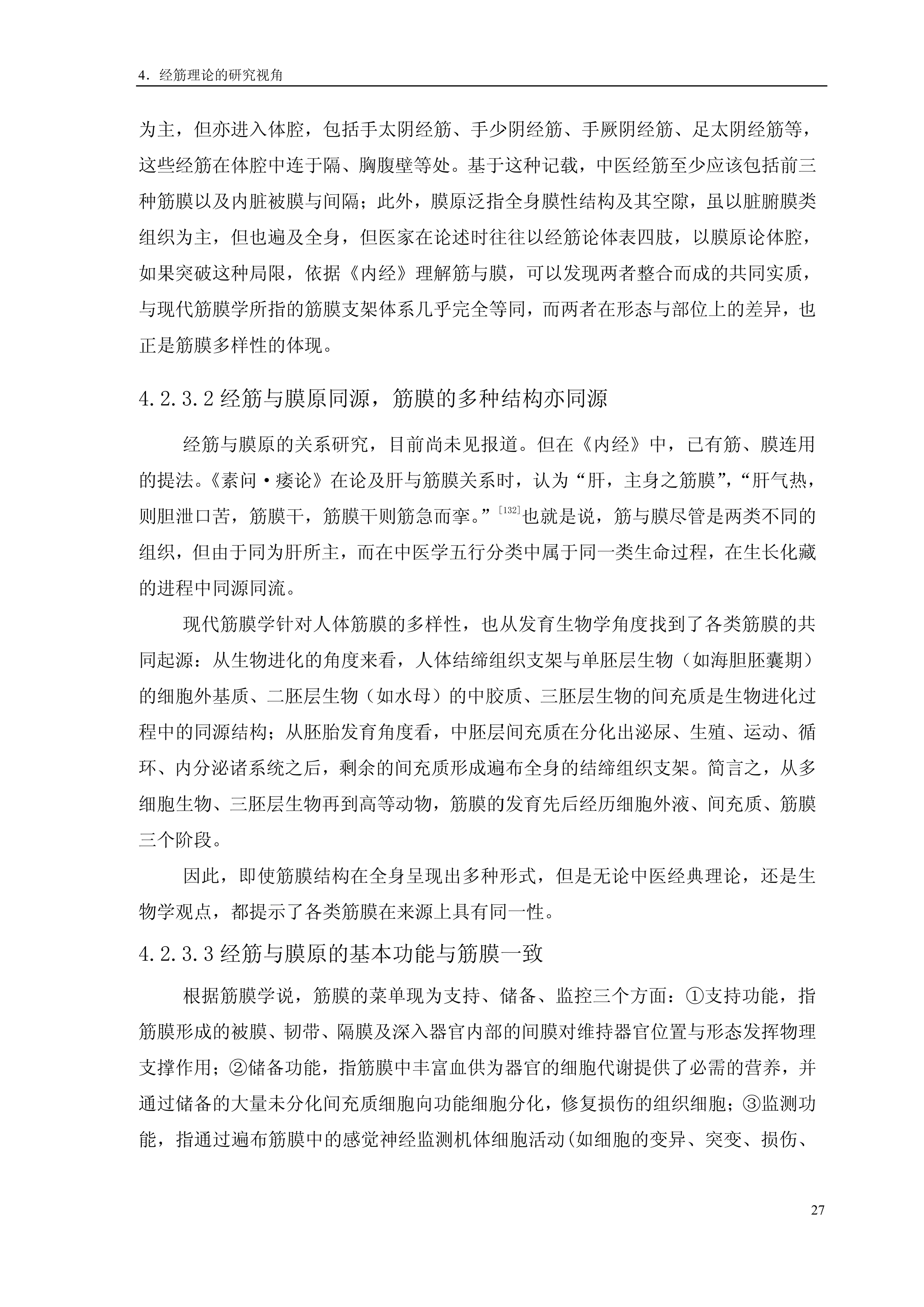 4．经筋理论的研究视角

为主，但亦进入体腔，包括手太阴经筋、手少阴经筋、手厥阴经筋、足太阴经筋等，这些经筋在体腔中连于隔、胸腹壁等处。基于这种记载，中医经筋至少应该包括前三种筋膜以及内脏被膜与间隔；此外，膜原泛指全身膜性结构及其空隙，虽以脏腑膜类组织为主，但也遍及全身，但医家在论述时往往以经筋论体表四肢，以膜原论体腔，如果突破这种局限，依据《内经》理解筋与膜，可以发现两者整合而成的共同实质，与现代筋膜学所指的筋膜支架体系几乎完全等同，而两者在形态与部位上的差异，也正是筋膜多样性的体现。

4.2.3.2 经筋与膜原同源，筋膜的多种结构亦同源

经筋与膜原的关系研究，目前尚未见报道。但在《内经》中，已有筋、膜连用的提法。《素问·痿论》在论及肝与筋膜关系时，认为“肝，主身之筋膜”，“肝气热，则胆泄口苦，筋膜干，筋膜干则筋急而挛。”[132]也就是说，筋与膜尽管是两类不同的组织，但由于同为肝所主，而在中医学五行分类中属于同一类生命过程，在生长化藏的进程中同源同流。

现代筋膜学针对人体筋膜的多样性，也从发育生物学角度找到了各类筋膜的共同起源：从生物进化的角度来看，人体结缔组织支架与单胚层生物（如海胆胚囊期）的细胞外基质、二胚层生物（如水母）的中胶质、三胚层生物的间充质是生物进化过程中的同源结构；从胚胎发育角度看，中胚层间充质在分化出泌尿、生殖、运动、循环、内分泌诸系统之后，剩余的间充质形成遍布全身的结缔组织支架。简言之，从多细胞生物、三胚层生物再到高等动物，筋膜的发育先后经历细胞外液、间充质、筋膜三个阶段。

因此，即使筋膜结构在全身呈现出多种形式，但是无论中医经典理论，还是生物学观点，都提示了各类筋膜在来源上具有同一性。

4.2.3.3 经筋与膜原的基本功能与筋膜一致

根据筋膜学说，筋膜的菜单现为支持、储备、监控三个方面：①支持功能，指筋膜形成的被膜、韧带、隔膜及深入器官内部的间膜对维持器官位置与形态发挥物理支撑作用；②储备功能，指筋膜中丰富血供为器官的细胞代谢提供了必需的营养，并通过储备的大量未分化间充质细胞向功能细胞分化，修复损伤的组织细胞；③监测功能，指通过遍布筋膜中的感觉神经监测机体细胞活动(如细胞的变异、突变、损伤、

27